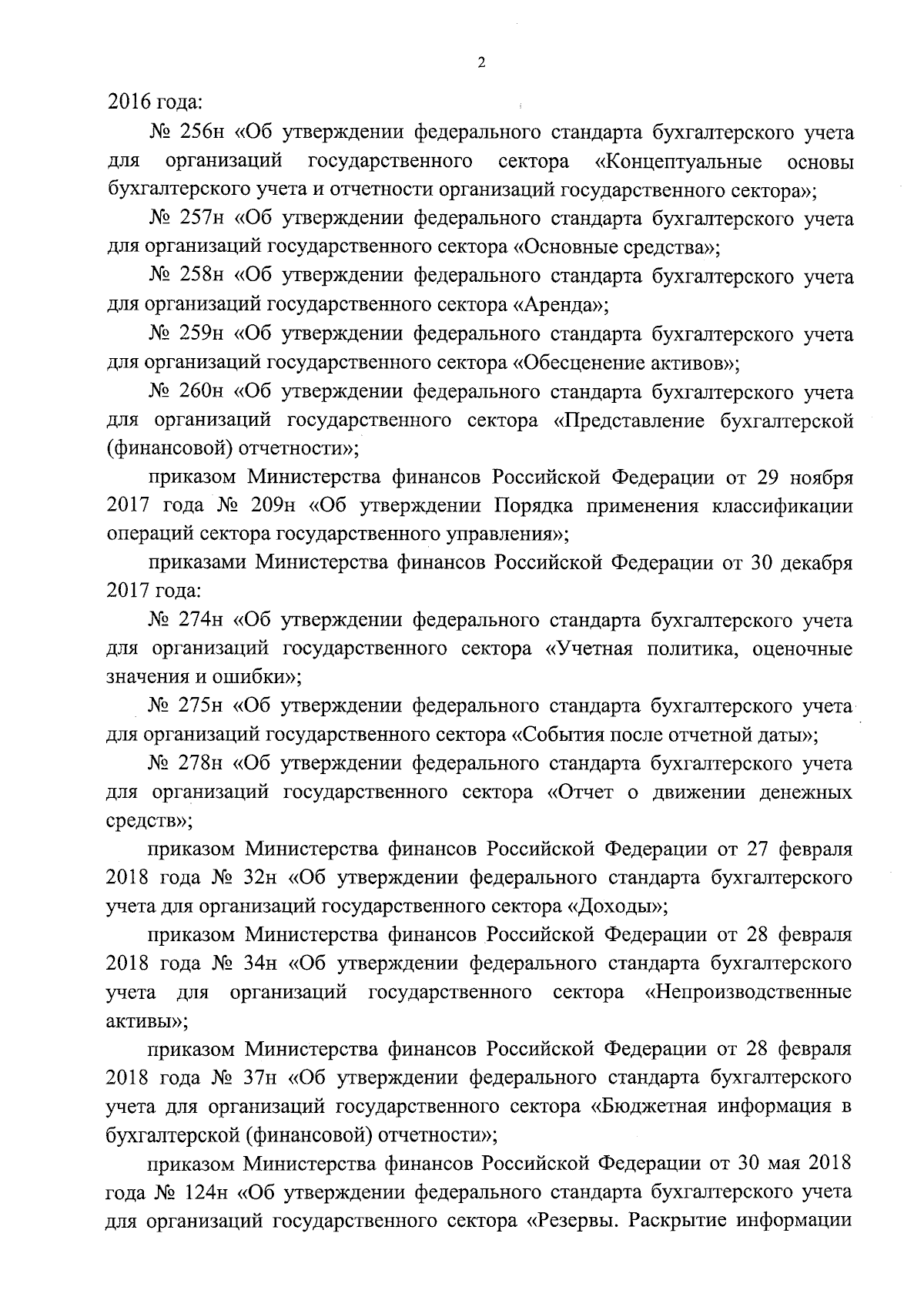 2

2016 года:

№ 256н «Об утверждении федерального стандарта бухгалтерского учета для организаций государственного сектора «Концептуальные основы бухгалтерского учета и отчетности организаций государственного сектора»;

№ 257н «Об утверждении федерального стандарта бухгалтерского учета для организаций государственного сектора «Основные средства»;

№ 258н «Об утверждении федерального стандарта бухгалтерского учета для организаций государственного сектора «Аренда»;

№ 259н «Об утверждении федерального стандарта бухгалтерского учета для организаций государственного сектора «Обесценение активов»;

№ 260н «Об утверждении федерального стандарта бухгалтерского учета для организаций государственного сектора «Представление бухгалтерской (финансовой) отчетности»;

приказом Министерства финансов Российской Федерации от 29 ноября 2017 года № 209н «Об утверждении Порядка применения классификации операций сектора государственного управления»;

приказами Министерства финансов Российской Федерации от 30 декабря 2017 года:

№ 274н «Об утверждении федерального стандарта бухгалтерского учета для организаций государственного сектора «Учетная политика, оценочные значения и ошибки»;

№ 275н «Об утверждении федерального стандарта бухгалтерского учета для организаций государственного сектора «События после отчетной даты»;

№ 278н «Об утверждении федерального стандарта бухгалтерского учета для организаций государственного сектора «Отчет о движении денежных средств»;

приказом Министерства финансов Российской Федерации от 27 февраля 2018 года № 32н «Об утверждении федерального стандарта бухгалтерского учета для организаций государственного сектора «Доходы»;

приказом Министерства финансов Российской Федерации от 28 февраля 2018 года № 34н «Об утверждении федерального стандарта бухгалтерского учета для организаций государственного сектора «Непроизводственные активы»;

приказом Министерства финансов Российской Федерации от 28 февраля 2018 года № 37н «Об утверждении федерального стандарта бухгалтерского учета для организаций государственного сектора «Бюджетная информация в бухгалтерской (финансовой) отчетности»;

приказом Министерства финансов Российской Федерации от 30 мая 2018 года № 124н «Об утверждении федерального стандарта бухгалтерского учета для организаций государственного сектора «Резервы. Раскрытие информации